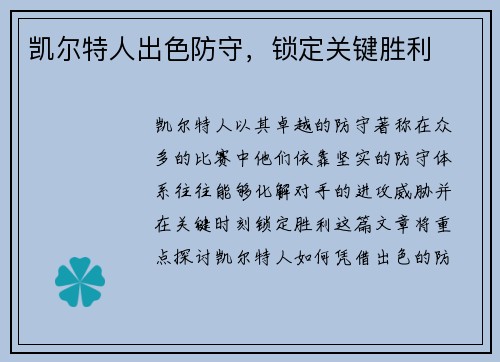 凯尔特人出色防守，锁定关键胜利

凯尔特人以其卓越的防守著称在众多的比赛中他们依靠坚实的防守体系往往能够化解对手的进攻威胁并在关键时刻锁定胜利这篇文章将重点探讨凯尔特人如何凭借出色的防